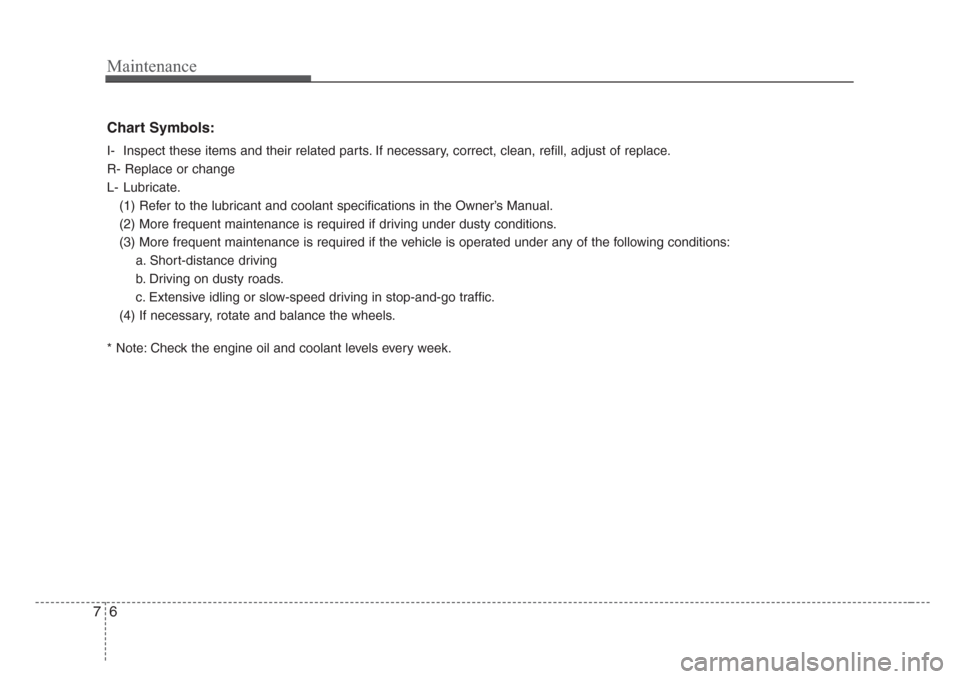 Maintenance

Chart Symbols:

I- Inspect these items and their related parts. If necessary, correct, clean, refill, adjust of replace.
R- Replace or change
L- Lubricate.
(1) Refer to the lubricant and coolant specifications in the Owner's Manual.
(2) More frequent maintenance is required if driving under dusty conditions.
(3) More frequent maintenance is required if the vehicle is operated under any of the following conditions:
a. Short-distance driving
b. Driving on dusty roads.
c. Extensive idling or slow-speed driving in stop-and-go traffic.
(4) If necessary, rotate and balance the wheels.

* Note: Check the engine oil and coolant levels every week.

7 6

carmanualsonline.info